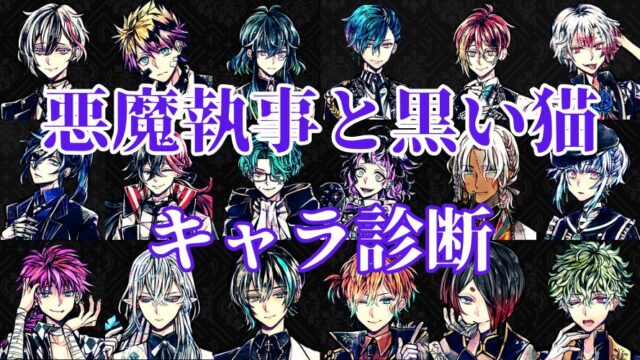 悪魔執事と黒い猫

キャラ診断